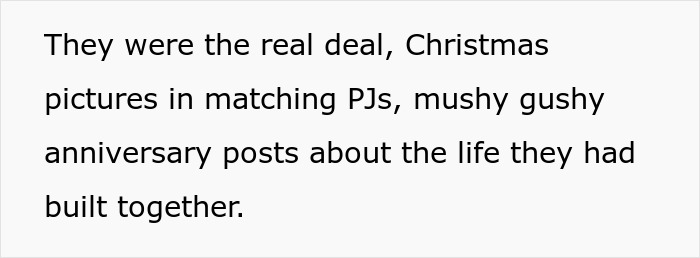 They were the real deal, Christmas pictures in matching PJs, mushy gushy anniversary posts about the life they had built together.